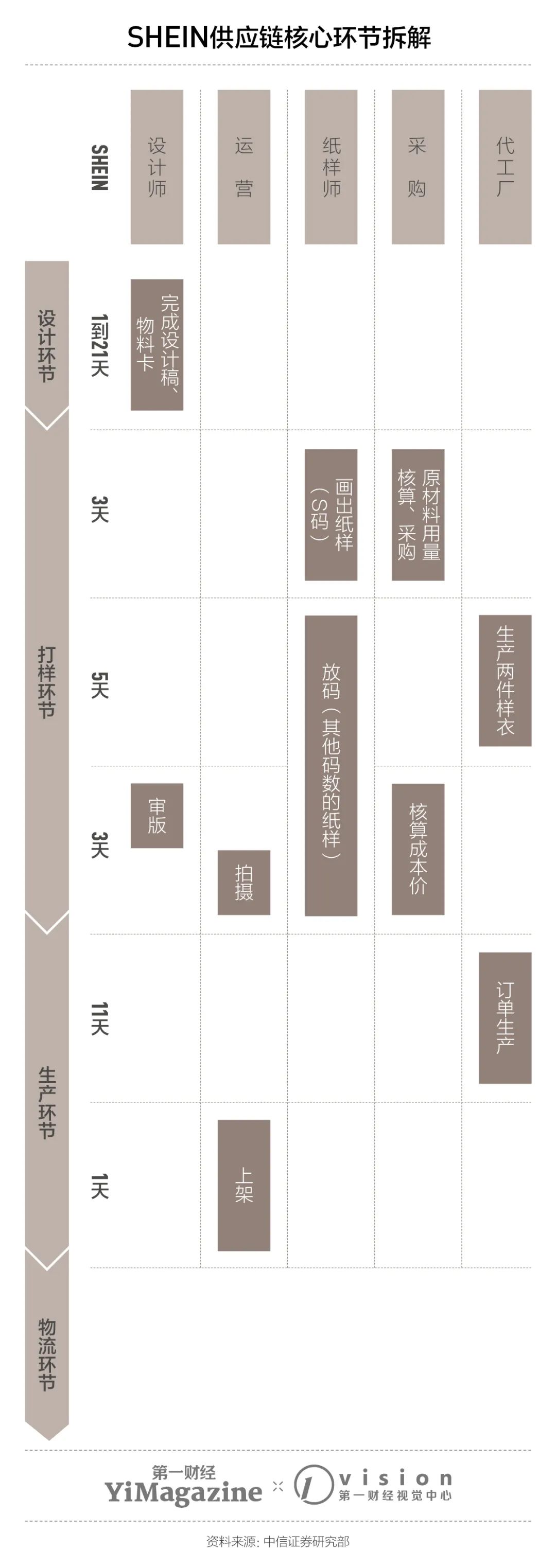 SHEIN供应链核心环节拆解

SHEIN

设计师

运营

纸样师

采购

代工厂

设计环节

1到21天

完成设计稿、物料卡

打样环节

3天

画出纸样（S码）

原材料用量核算、采购

5天

放码（其他码数的纸样）

生产两件样衣

3天

审版

拍摄

核算成本价

生产环节

11天

订单生产

1天

上架

物流环节

第一财经 YiMagazine × 1 vision 第一财经视觉中心

资料来源：中信证券研究部